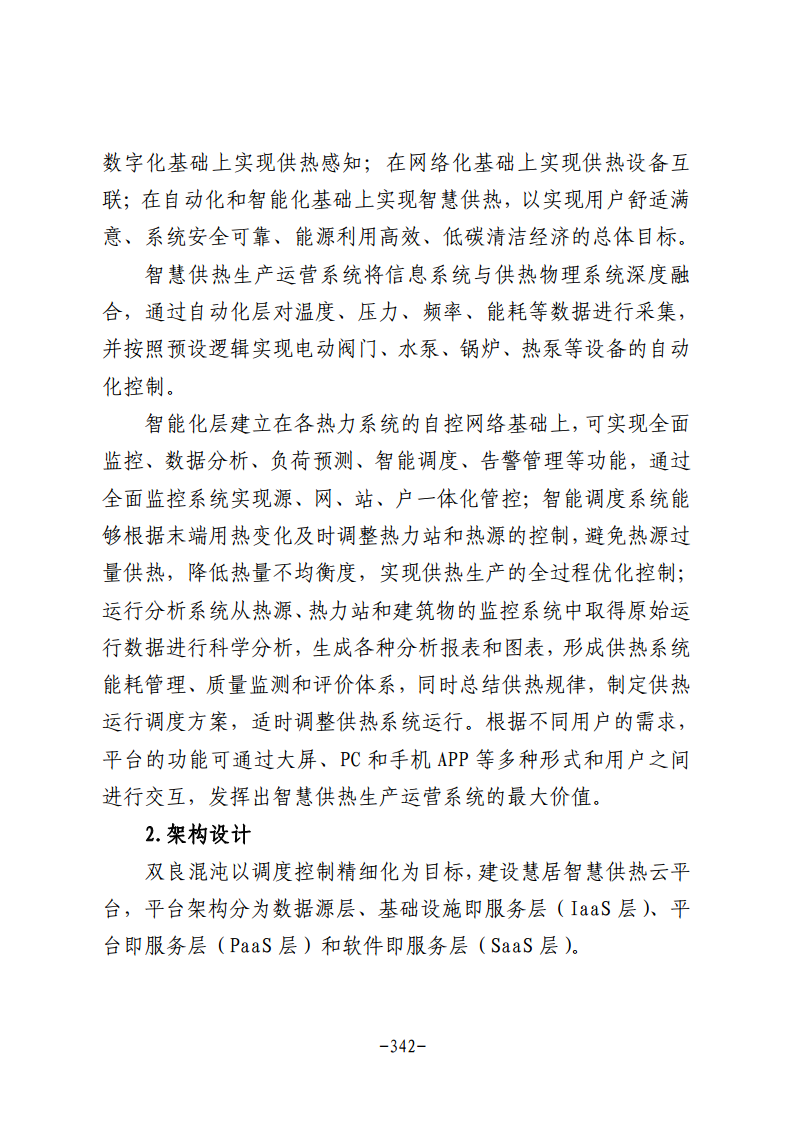 数字化基础上实现供热感知；在网络化基础上实现供热设备互联；在自动化和智能化基础上实现智慧供热，以实现用户舒适满意、系统安全可靠、能源利用高效、低碳清洁经济的总体目标。

智慧供热生产运营系统将信息系统与供热物理系统深度融合，通过自动化层对温度、压力、频率、能耗等数据进行采集，并按照预设逻辑实现电动阀门、水泵、锅炉、热泵等设备的自动化控制。

智能化层建立在各热力系统的自控网络基础上，可实现全面监控、数据分析、负荷预测、智能调度、告警管理等功能，通过全面监控系统实现源、网、站、户一体化管控；智能调度系统能够根据末端用热变化及时调整热力站和热源的控制，避免热源过量供热，降低热量不均衡度，实现供热生产的全过程优化控制；运行分析系统从热源、热力站和建筑物的监控系统中取得原始运行数据进行科学分析，生成各种分析报表和图表，形成供热系统能耗管理、质量监测和评价体系，同时总结供热规律，制定供热运行调度方案，适时调整供热系统运行。根据不同用户的需求，平台的功能可通过大屏、PC和手机APP等多种形式和用户之间进行交互，发挥出智慧供热生产运营系统的最大价值。

2.架构设计

双良混沌以调度控制精细化为目标，建设慧居智慧供热云平台，平台架构分为数据源层、基础设施即服务层（IaaS层）、平台即服务层（PaaS层）和软件即服务层（SaaS层）。

-342-